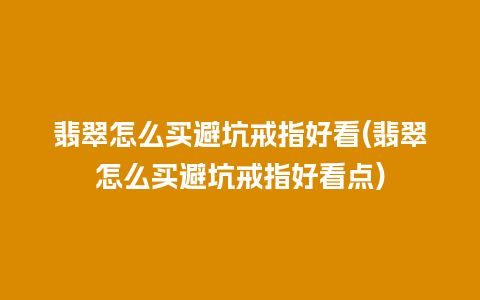 翡翠怎么买避坑戒指好看(翡翠怎么买避坑戒指好看点)